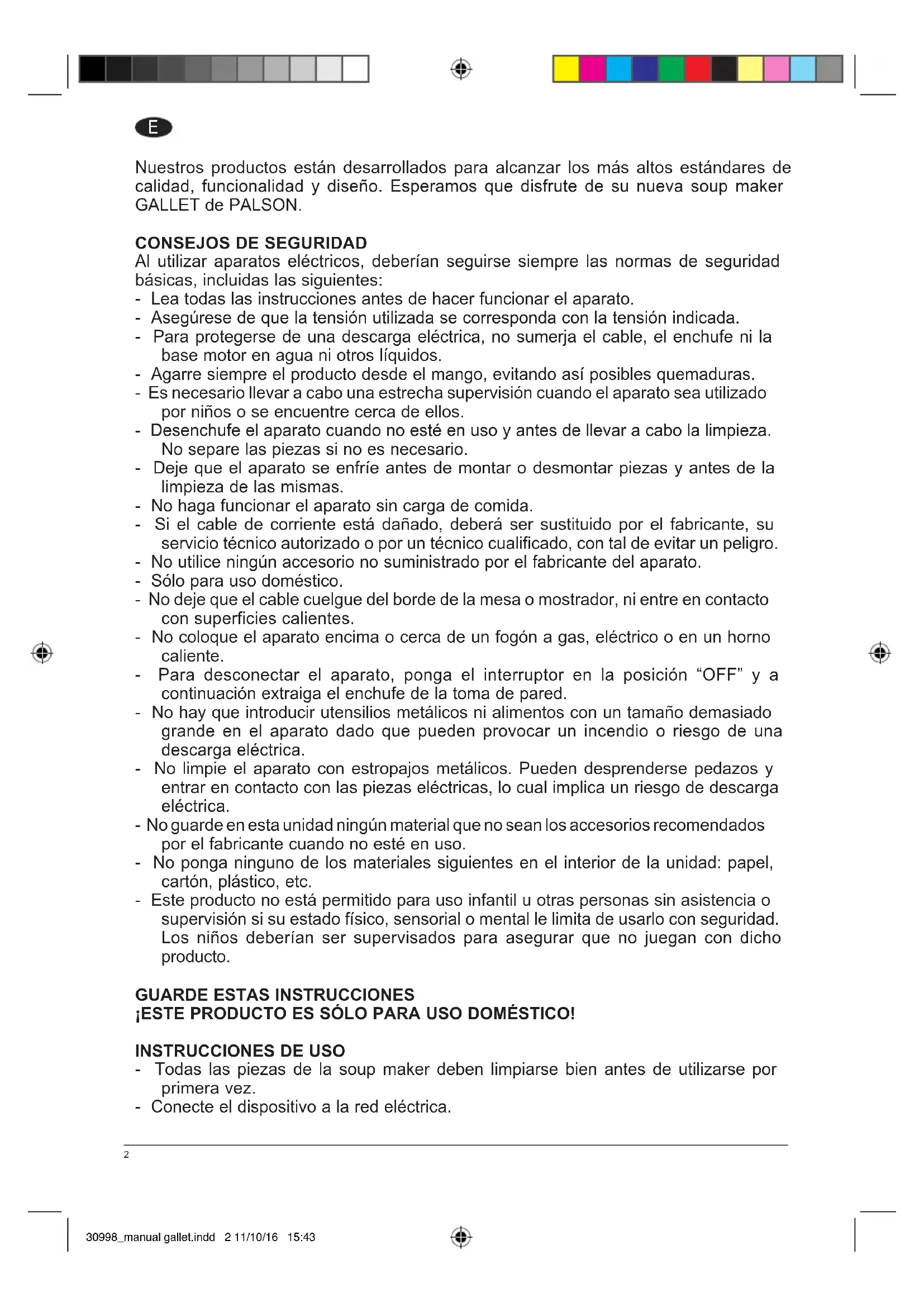 E

Nuestros productos están desarrollados para alcanzar los más altos estándares de calidad, funcionalidad y diseño. Esperamos que disfrute de su nueva soup maker GALLET de PALSON.

CONSEJOS DE SEGURIDAD
Al utilizar aparatos eléctricos, deberían seguirse siempre las normas de seguridad básicas, incluidas las siguientes:
- Lea todas las instrucciones antes de hacer funcionar el aparato.
- Asegúrese de que la tensión utilizada se corresponda con la tensión indicada.
- Para protegerse de una descarga eléctrica, no sumerja el cable, el enchufe ni la base motor en agua ni otros líquidos.
- Agarre siempre el producto desde el mango, evitando así posibles quemaduras.
- Es necesario llevar a cabo una estrecha supervisión cuando el aparato sea utilizado por niños o se encuentre cerca de ellos.
- Desenchufe el aparato cuando no esté en uso y antes de llevar a cabo la limpieza. No separe las piezas si no es necesario.
- Deje que el aparato se enfríe antes de montar o desmontar piezas y antes de la limpieza de las mismas.
- No haga funcionar el aparato sin carga de comida.
- Si el cable de corriente está dañado, deberá ser sustituido por el fabricante, su servicio técnico autorizado o por un técnico cualificado, con tal de evitar un peligro.
- No utilice ningún accesorio no suministrado por el fabricante del aparato.
- Sólo para uso doméstico.
- No deje que el cable cuelgue del borde de la mesa o mostrador, ni entre en contacto con superficies calientes.
- No coloque el aparato encima o cerca de un fogón a gas, eléctrico o en un horno caliente.
- Para desconectar el aparato, ponga el interruptor en la posición “OFF” y a continuación extraiga el enchufe de la toma de pared.
- No hay que introducir utensilios metálicos ni alimentos con un tamaño demasiado grande en el aparato dado que pueden provocar un incendio o riesgo de una descarga eléctrica.
- No limpie el aparato con estropajos metálicos. Pueden desprenderse pedazos y entrar en contacto con las piezas eléctricas, lo cual implica un riesgo de descarga eléctrica.
- No guarde en esta unidad ningún material que no sean los accesorios recomendados por el fabricante cuando no esté en uso.
- No ponga ninguno de los materiales siguientes en el interior de la unidad: papel, cartón, plástico, etc.
- Este producto no está permitido para uso infantil u otras personas sin asistencia o supervisión si su estado físico, sensorial o mental le limita de usarlo con seguridad. Los niños deberían ser supervisados para asegurar que no juegan con dicho producto.

GUARDE ESTAS INSTRUCCIONES
¡ESTE PRODUCTO ES SÓLO PARA USO DOMÉSTICO!

INSTRUCCIONES DE USO
- Todas las piezas de la soup maker deben limpiarse bien antes de utilizarse por primera vez.
- Conecte el dispositivo a la red eléctrica.

2

30998_manual gallet.indd 2 11/10/16 15:43